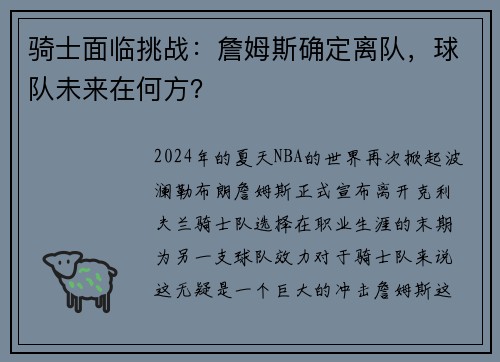 骑士面临挑战：詹姆斯确定离队，球队未来在何方？

2024年的夏天NBA的世界再次掀起波澜勒布朗詹姆斯正式宣布离开克利夫兰骑士队选择在职业生涯的末期为另一支球队效力对于骑士队来说这无疑是一个巨大的冲击詹姆斯这